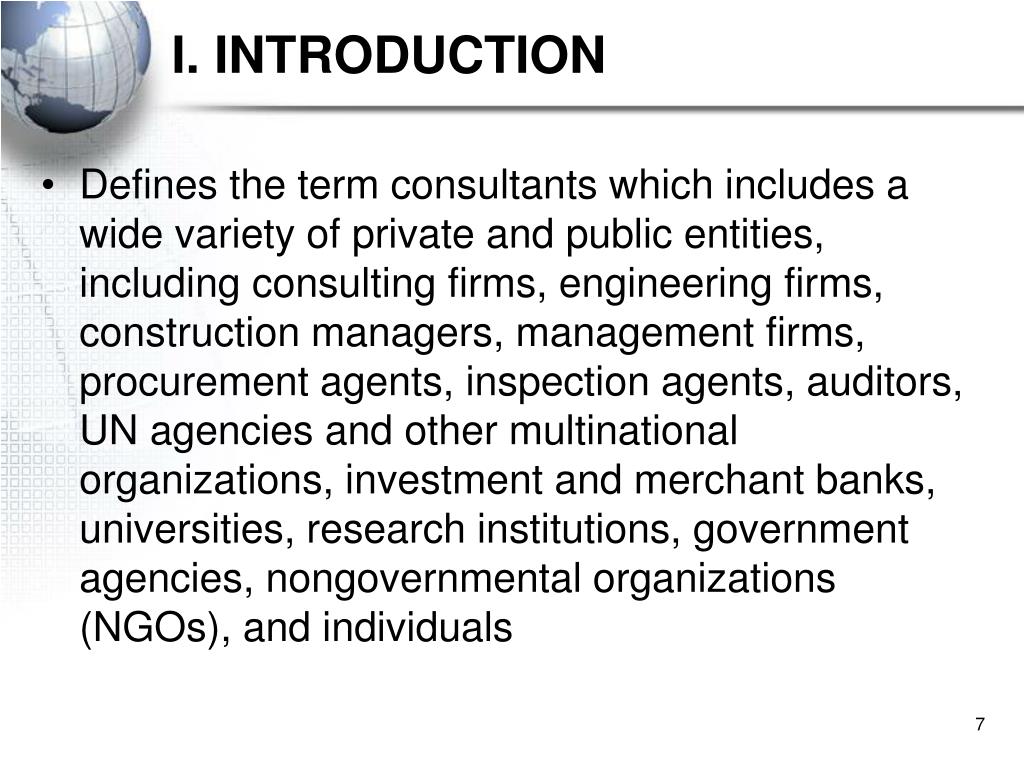 I. INTRODUCTION

• Defines the term consultants which includes a wide variety of private and public entities, including consulting firms, engineering firms, construction managers, management firms, procurement agents, inspection agents, auditors, UN agencies and other multinational organizations, investment and merchant banks, universities, research institutions, government agencies, nongovernmental organizations (NGOs), and individuals

7